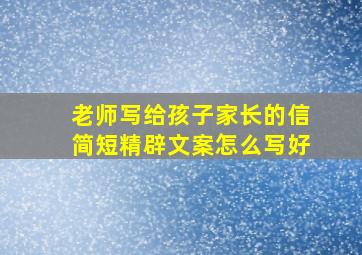 老师写给孩子家长的信简短精辟文案怎么写好